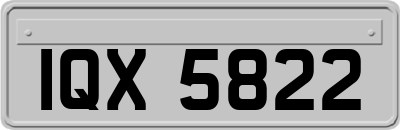 IQX 5822